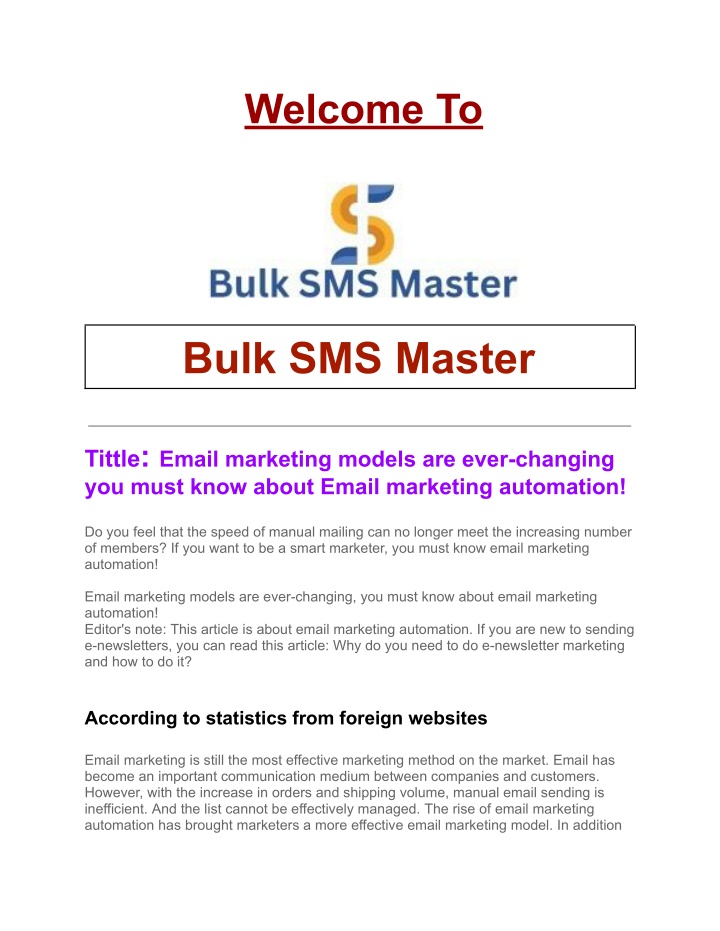 Welcome To

Bulk SMS Master

Bulk SMS Master

Tittle: Email marketing models are ever-changing you must know about Email marketing automation!

Do you feel that the speed of manual mailing can no longer meet the increasing number of members? If you want to be a smart marketer, you must know email marketing automation!

Email marketing models are ever-changing, you must know about email marketing automation!
Editor's note: This article is about email marketing automation. If you are new to sending e-newsletters, you can read this article: Why do you need to do e-newsletter marketing and how to do it?

According to statistics from foreign websites

Email marketing is still the most effective marketing method on the market. Email has become an important communication medium between companies and customers. However, with the increase in orders and shipping volume, manual email sending is inefficient. And the list cannot be effectively managed. The rise of email marketing automation has brought marketers a more effective email marketing model. In addition